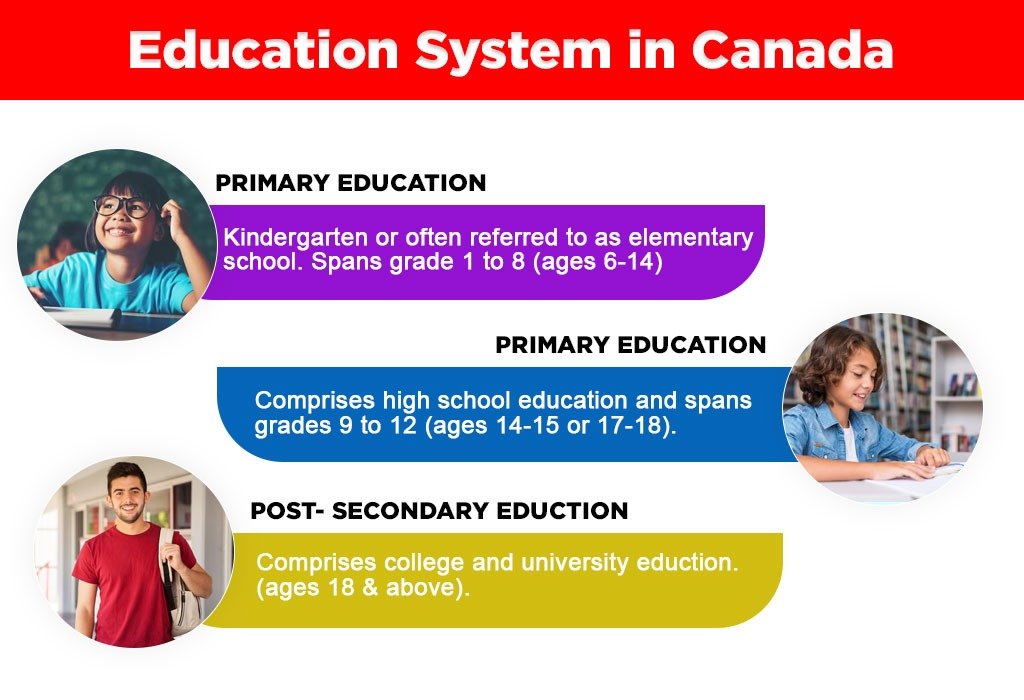 Education System in Canada

PRIMARY EDUCATION

Kindergarten or often referred to as elementary school. Spans grade 1 to 8 (ages 6-14)

PRIMARY EDUCATION

Comprises high school education and spans grades 9 to 12 (ages 14-15 or 17-18).

POST- SECONDARY EDUCTION

Comprises college and university eduction. (ages 18 & above).